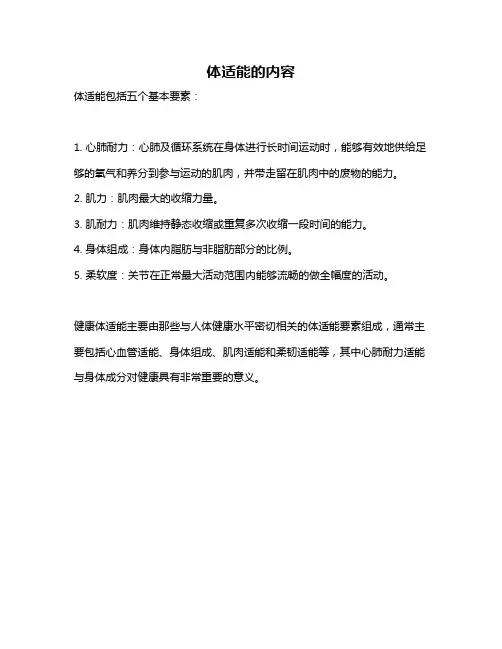 体适能的内容

体适能包括五个基本要素：

1. 心肺耐力：心肺及循环系统在身体进行长时间运动时，能够有效地供给足够的氧气和养分到参与运动的肌肉，并带走留在肌肉中的废物的能力。

2. 肌力：肌肉最大的收缩力量。

3. 肌耐力：肌肉维持静态收缩或重复多次收缩一段时间的能力。

4. 身体组成：身体内脂肪与非脂肪部分的比例。

5. 柔软度：关节在正常最大活动范围内能够流畅的做全幅度的活动。

健康体适能主要由那些与人体健康水平密切相关的体适能要素组成，通常主要包括心血管适能、身体组成、肌肉适能和柔韧适能等，其中心肺耐力适能与身体成分对健康具有非常重要的意义。